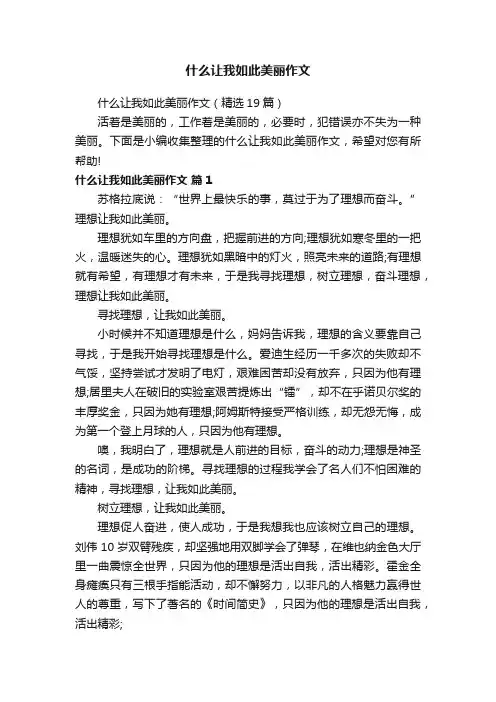 什么让我如此美丽作文

什么让我如此美丽作文（精选 19 篇）

活着是美丽的，工作着是美丽的，必要时，犯错误亦不失为一种美丽。下面是小编收集整理的什么让我如此美丽作文，希望对您有所帮助!

什么让我如此美丽作文 篇 1

苏格拉底说：“世界上最快乐的事，莫过于为了理想而奋斗。”理想让我如此美丽。

理想犹如车里的方向盘，把握前进的方向;理想犹如寒冬里的一把火，温暖迷失的心。理想犹如黑暗中的灯火，照亮未来的道路;有理想就有希望，有理想才有未来，于是我寻找理想，树立理想，奋斗理想，理想让我如此美丽。

寻找理想，让我如此美丽。

小时候并不知道理想是什么，妈妈告诉我，理想的含义要靠自己寻找，于是我开始寻找理想是什么。爱迪生经历一千多次的失败却不气馁，坚持尝试才发明了电灯，艰难困苦却没有放弃，只因为他有理想;居里夫人在破旧的实验室艰苦提炼出“镭”，却不在乎诺贝尔奖的丰厚奖金，只因为她有理想;阿姆斯特接受严格训练，却无怨无悔，成为第一个登上月球的人，只因为他有理想。

噢，我明白了，理想就是人前进的目标，奋斗的动力;理想是神圣的名词，是成功的阶梯。寻找理想的过程我学会了名人们不怕困难的精神，寻找理想，让我如此美丽。

树立理想，让我如此美丽。

理想促人奋进，使人成功，于是我想我也应该树立自己的理想。刘伟 10 岁双臂残疾，却坚强地用双脚学会了弹琴，在维也纳金色大厅里一曲震惊全世界，只因为他的理想是活出自我，活出精彩。霍金全身瘫痪只有三根手指能活动，却不懈努力，以非凡的人格魅力赢得世人的尊重，写下了著名的《时间简史》，只因为他的理想是活出自我，活出精彩;